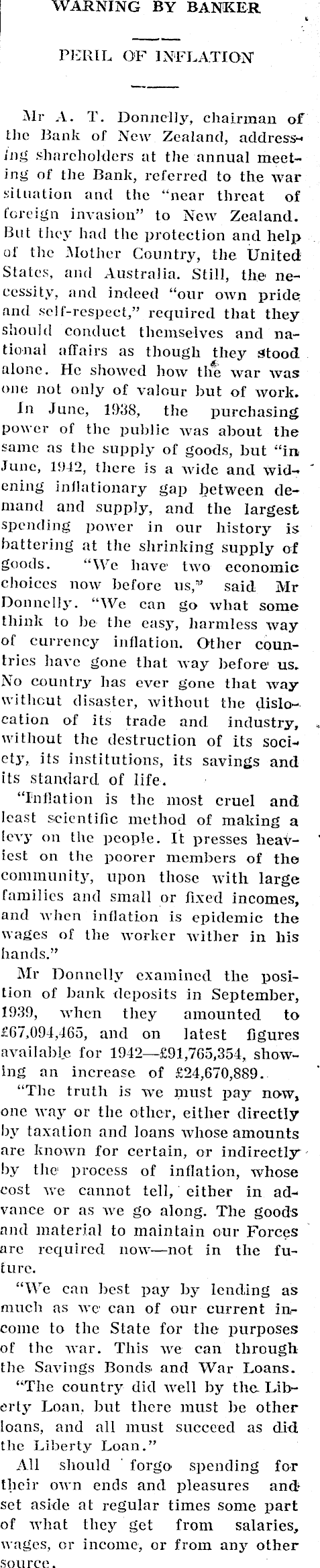 WARNING BY BANKER

PERIL OF INFLATION

Mr A. T. Donnelly, chairman of the Bank of New Zealand, addressing shareholders at the annual meeting of the Bank, referred to the war situation and the "near threat of foreign invasion" to New Zealand. But they had the protection and help of the Mother Country, the United States, and Australia. Still, the necessity, and indeed "our own pride and self-respect," required that they should conduct themselves and national affairs as though they stood alone. He showed how the war was one not only of valour but of work.

In June, 1938, the purchasing power of the public was about the same as the supply of goods, but "in June, 1942, there is a wide and widening inflationary gap between demand and supply, and the largest spending power in our history is battering at the shrinking supply of goods. "We have two economic choices now before us," said Mr Donnelly. "We can go what some think to be the easy, harmless way of currency inflation. Other countries have gone that way before us. No country has ever gone that way without disaster, without the dislocation of its trade and industry, without the destruction of its society, its institutions, its savings and its standard of life.

"Inflation is the most cruel and least scientific method of making a levy on the people. It presses heaviest on the poorer members of the community, upon those with large families and small or fixed incomes, and when inflation is epidemic the wages of the worker wither in his hands."

Mr Donnelly examined the position of bank deposits in September, 1939, when they amounted to £67,094,465, and on latest figures available for 1942—£91,765,354, showing an increase of £24,670,889.

"The truth is we must pay now, one way or the other, either directly by taxation and loans whose amounts are known for certain, or indirectly by the process of inflation, whose cost we cannot tell, either in advance or as we go along. The goods and material to maintain our Forces are required now—not in the future.

"We can best pay by lending as much as we can of our current income to the State for the purposes of the war. This we can through the Savings Bonds and War Loans.

"The country did well by the Liberty Loan, but there must be other loans, and all must succeed as did the Liberty Loan."

All should forgo spending for their own ends and pleasures and set aside at regular times some part of what they get from salaries, wages, or income, or from any other source.